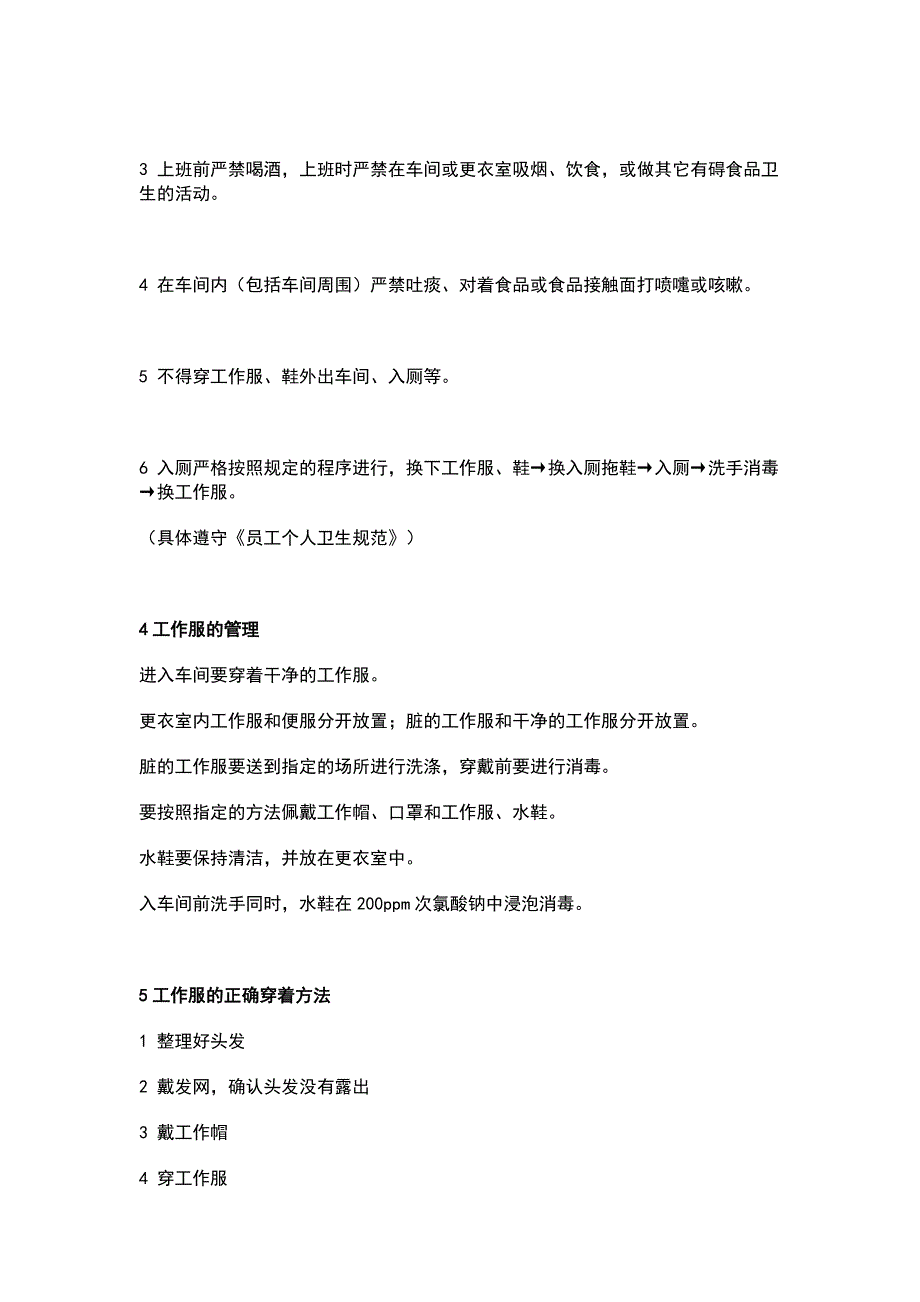 3 上班前严禁喝酒，上班时严禁在车间或更衣室吸烟、饮食，或做其它有碍食品卫生的活动。

4 在车间内（包括车间周围）严禁吐痰、对着食品或食品接触面打喷嚏或咳嗽。

5 不得穿工作服、鞋外出车间、入厕等。

6 入厕严格按照规定的程序进行，换下工作服、鞋→换入厕拖鞋→入厕→洗手消毒→换工作服。

（具体遵守《员工个人卫生规范》）

4 工作服的管理

进入车间要穿着干净的工作服。

更衣室内工作服和便服分开放置；脏的工作服和干净的工作服分开放置。

脏的工作服要送到指定的场所进行洗涤，穿戴前要进行消毒。

要按照指定的方法佩戴工作帽、口罩和工作服、水鞋。

水鞋要保持清洁，并放在更衣室中。

入车间前洗手同时，水鞋在 200ppm 次氯酸钠中浸泡消毒。

5 工作服的正确穿着方法

1 整理好头发

2 戴发网，确认头发没有露出

3 戴工作帽

4 穿工作服